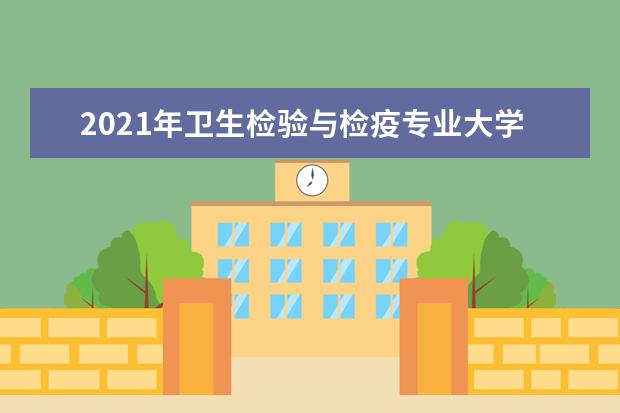 2021年卫生检验与检疫专业大学